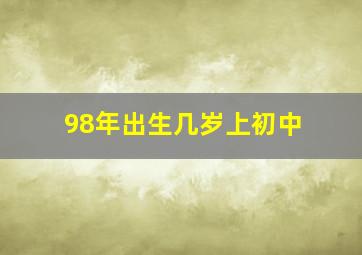 98年出生几岁上初中